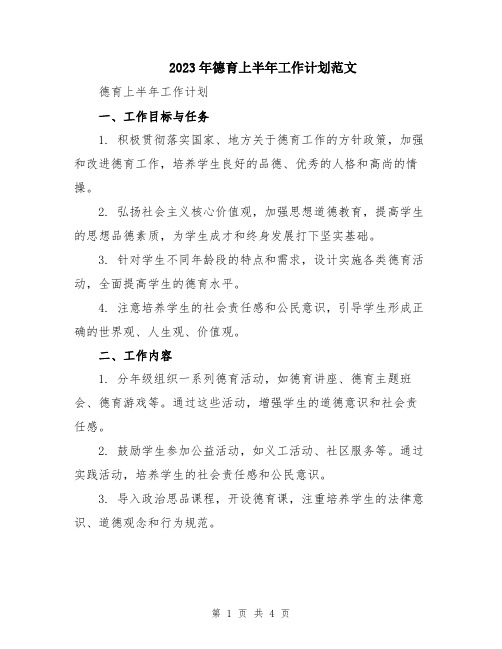 2023年德育上半年工作计划范文

德育上半年工作计划

一、工作目标与任务

1. 积极贯彻落实国家、地方关于德育工作的方针政策，加强和改进德育工作，培养学生良好的品德、优秀的人格和高尚的情操。

2. 弘扬社会主义核心价值观，加强思想道德教育，提高学生的思想品德素质，为学生成才和终身发展打下坚实基础。

3. 针对学生不同年龄段的特点和需求，设计实施各类德育活动，全面提高学生的德育水平。

4. 注意培养学生的社会责任感和公民意识，引导学生形成正确的世界观、人生观、价值观。

二、工作内容

1. 分年级组织一系列德育活动，如德育讲座、德育主题班会、德育游戏等。通过这些活动，增强学生的道德意识和社会责任感。

2. 鼓励学生参加公益活动，如义工活动、社区服务等。通过实践活动，培养学生的社会责任感和公民意识。

3. 导入政治思品课程，开设德育课，注重培养学生的法律意识、道德观念和行为规范。

第 1 页 共 4 页